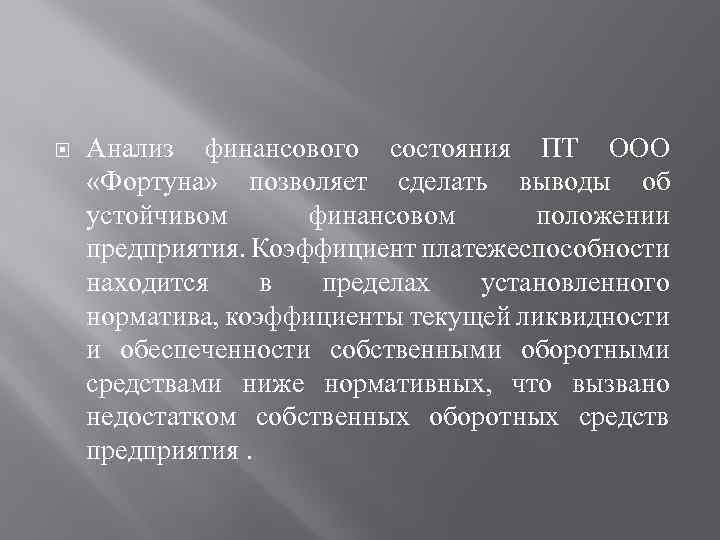 Анализ финансового состояния ПТ ООО «Фортуна» позволяет сделать выводы об устойчивом финансовом положении предприятия. Коэффициент платежеспособности находится в пределах установленного норматива, коэффициенты текущей ликвидности и обеспеченности собственными оборотными средствами ниже нормативных, что вызвано недостатком собственных оборотных средств предприятия .